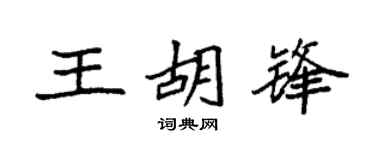 王胡锋
词典网